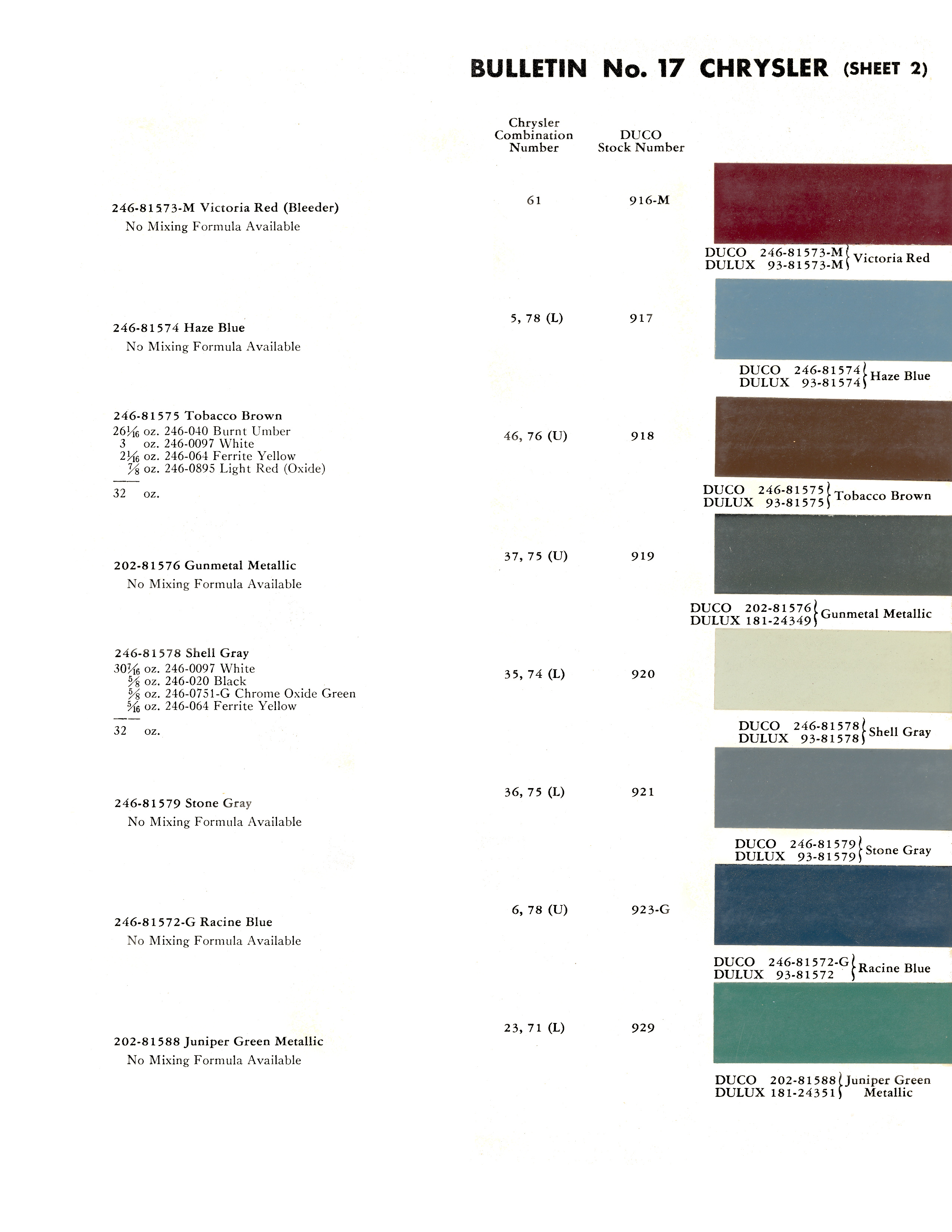 BULLETIN No. 17 CHRYSLER (SHEET 2)

Chrysler Combination Number

DUCO Stock Number

246-81573-M Victoria Red (Bleeder)
No Mixing Formula Available

61

916-M

DUCO 246-81573-M
DULUX 93-81573-M
Victoria Red

246-81574 Haze Blue
No Mixing Formula Available

5, 78 (L)

917

DUCO 246-81574
DULUX 93-81574
Haze Blue

246-81575 Tobacco Brown
$26\frac{1}{16}$ oz. 246-040 Burnt Umber
3 oz. 246-0097 White
$2\frac{1}{16}$ oz. 246-064 Ferrite Yellow
$\frac{7}{8}$ oz. 246-0895 Light Red (Oxide)
32 oz.

46, 76 (U)

918

DUCO 246-81575
DULUX 93-81575
Tobacco Brown

202-81576 Gunmetal Metallic
No Mixing Formula Available

37, 75 (U)

919

DUCO 202-81576
DULUX 181-24349
Gunmetal Metallic

246-81578 Shell Gray
$30\frac{7}{16}$ oz. 246-0097 White
$\frac{5}{8}$ oz. 246-020 Black
$\frac{5}{8}$ oz. 246-0751-G Chrome Oxide Green
$\frac{5}{16}$ oz. 246-064 Ferrite Yellow
32 oz.

35, 74 (L)

920

DUCO 246-81578
DULUX 93-81578
Shell Gray

246-81579 Stone Gray
No Mixing Formula Available

36, 75 (L)

921

DUCO 246-81579
DULUX 93-81579
Stone Gray

246-81572-G Racine Blue
No Mixing Formula Available

6, 78 (U)

923-G

DUCO 246-81572-G
DULUX 93-81572
Racine Blue

202-81588 Juniper Green Metallic
No Mixing Formula Available

23, 71 (L)

929

DUCO 202-81588
DULUX 181-24351
Juniper Green Metallic